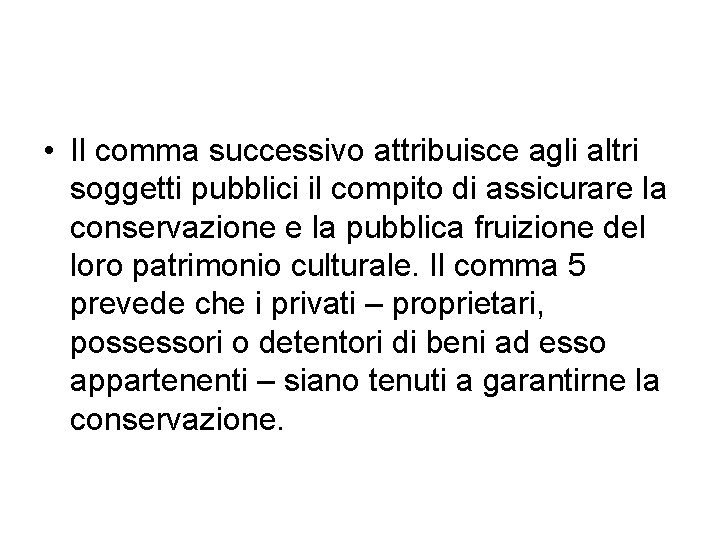 • Il comma successivo attribuisce agli altri soggetti pubblici il compito di assicurare la conservazione e la pubblica fruizione del loro patrimonio culturale. Il comma 5 prevede che i privati – proprietari, possessori o detentori di beni ad esso appartenenti – siano tenuti a garantirne la conservazione.